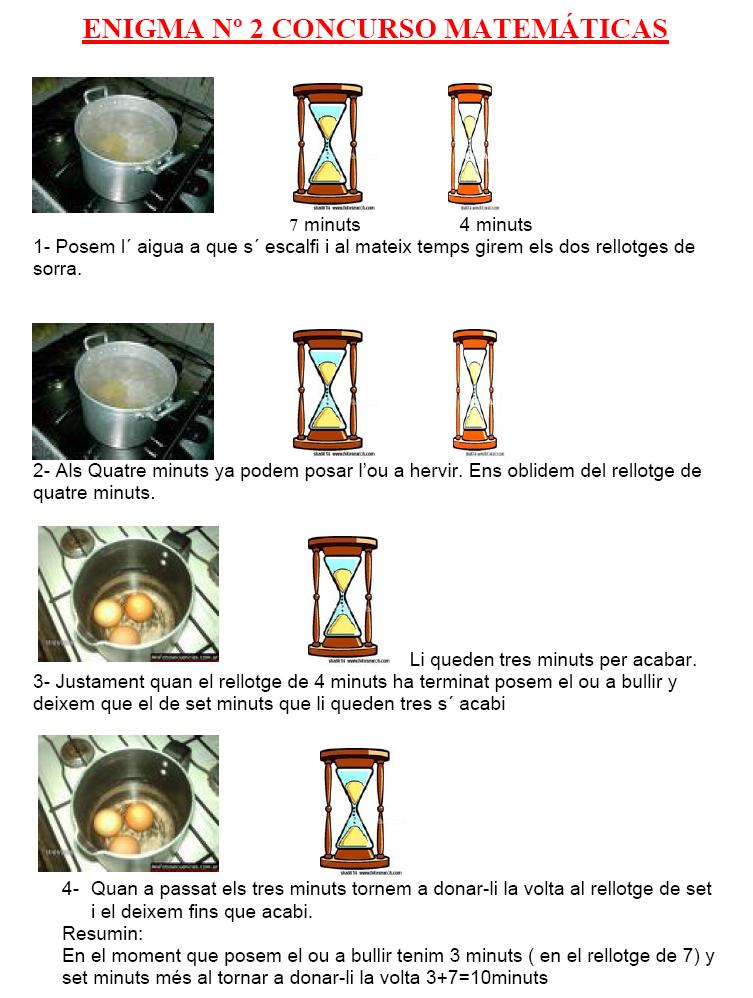 ENIGMA Nº 2 CONCURSO MATEMÁTICAS

7 minuts 4 minuts

1- Posem l´ aigua a que s´ escalfi i al mateix temps girem els dos rellotges de sorra.

2- Als Quatre minuts ya podem posar l'ou a hervir. Ens oblidem del rellotge de quatre minuts.

Li queden tres minuts per acabar.

3- Justament quan el rellotge de 4 minuts ha terminat posem el ou a bullir y deixem que el de set minuts que li queden tres s´ acabi

4- Quan a passat els tres minuts tornem a donar-li la volta al rellotge de set i el deixem fins que acabi.

Resumin:
En el moment que posem el ou a bullir tenim 3 minuts ( en el rellotge de 7) y set minuts més al tornar a donar-li la volta 3+7=10minuts